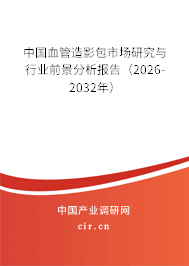 中国血管造影包市场研究与行业前景分析报告（2026-2032年）

中国产业调研网
cir.cn